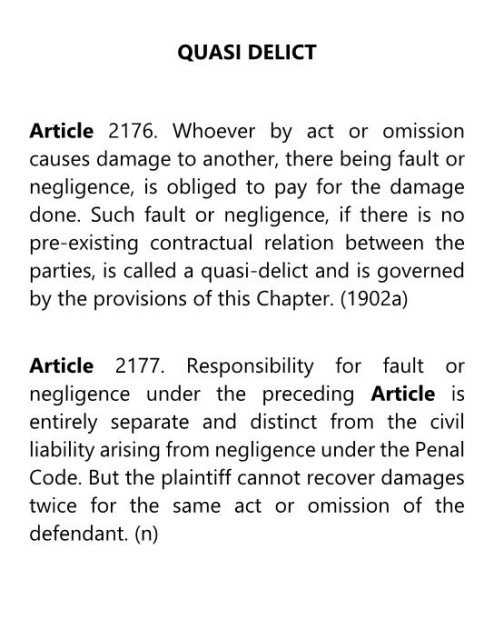 QUASI DELICT

Article 2176. Whoever by act or omission causes damage to another, there being fault or negligence, is obliged to pay for the damage done. Such fault or negligence, if there is no pre-existing contractual relation between the parties, is called a quasi-delict and is governed by the provisions of this Chapter. (1902a)

Article 2177. Responsibility for fault or negligence under the preceding Article is entirely separate and distinct from the civil liability arising from negligence under the Penal Code. But the plaintiff cannot recover damages twice for the same act or omission of the defendant. (n)